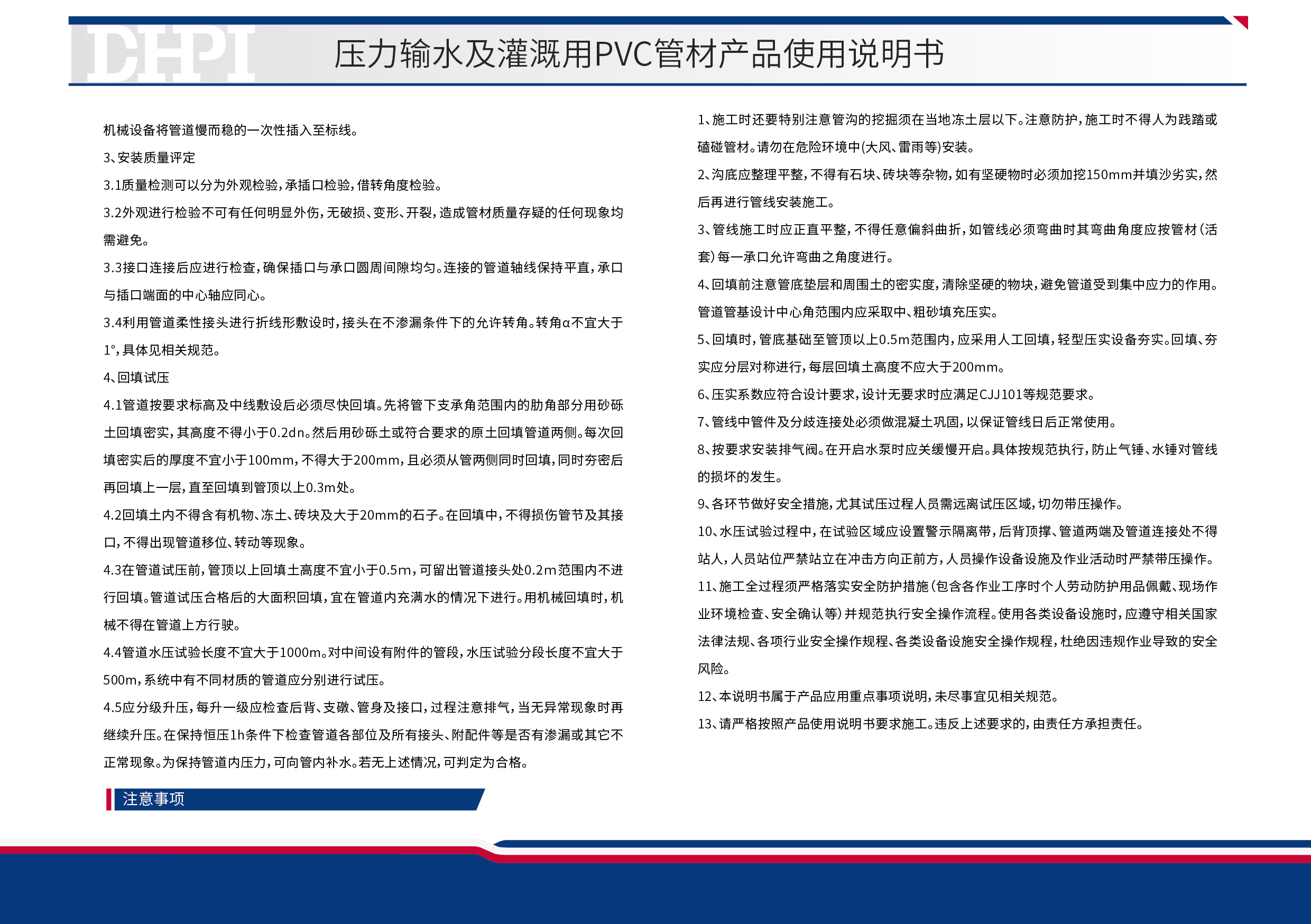 DHPI

压力输水及灌溉用PVC管材产品使用说明书

机械设备将管道慢而稳的一次性插入至标线。

3、安装质量评定

3.1质量检测可以分为外观检验，承插口检验，借转角度检验。

3.2外观进行检验不可有任何明显外伤，无破损、变形、开裂，造成管材质量存疑的任何现象均需避免。

3.3接口连接后应进行检查，确保插口与承口圆周间隙均匀。连接的管道轴线保持平直，承口与插口端面的中心轴应同心。

3.4利用管道柔性接头进行折线形敷设时，接头在不渗漏条件下的允许转角。转角α不宜大于1°，具体见相关规范。

4、回填试压

4.1管道按要求标高及中线敷设后必须尽快回填。先将管下支承角范围内的肋角部分用砂砾土回填密实，其高度不得小于0.2dn。然后用砂砾土或符合要求的原土回填管道两侧。每次回填密实后的厚度不宜小于100mm，不得大于200mm，且必须从管两侧同时回填，同时夯密后再回填上一层，直至回填到管顶以上0.3m处。

4.2回填土内不得含有机物、冻土、砖块及大于20mm的石子。在回填中，不得损伤管节及其接口，不得出现管道移位、转动等现象。

4.3在管道试压前，管顶以上回填土高度不宜小于0.5m，可留出管道接头处0.2m范围内不进行回填。管道试压合格后的大面积回填，宜在管道内充满水的情况下进行。用机械回填时，机械不得在管道上方行驶。

4.4管道水压试验长度不宜大于1000m。对中间设有附件的管段，水压试验分段长度不宜大于500m，系统中有不同材质的管道应分别进行试压。

4.5应分级升压，每升一级应检查后背、支礅、管身及接口，过程注意排气，当无异常现象时再继续升压。在保持恒压1h条件下检查管道各部位及所有接头、附配件等是否有渗漏或其它不正常现象。为保持管道内压力，可向管内补水。若无上述情况，可判定为合格。

注意事项

1、施工时还要特别注意管沟的挖掘须在当地冻土层以下。注意防护，施工时不得人为践踏或磕碰管材。请勿在危险环境中(大风、雷雨等)安装。

2、沟底应整理平整，不得有石块、砖块等杂物，如有坚硬物时必须加挖150mm并填沙劣实，然后再进行管线安装施工。

3、管线施工时应正直平整，不得任意偏斜曲折，如管线必须弯曲时其弯曲角度应按管材(活套)每一承口允许弯曲之角度进行。

4、回填前注意管底垫层和周围土的密实度，清除坚硬的物块，避免管道受到集中应力的作用。管道管基设计中心角范围内应采取中、粗砂填充压实。

5、回填时，管底基础至管顶以上0.5m范围内，应采用人工回填，轻型压实设备夯实。回填、夯实应分层对称进行，每层回填土高度不应大于200mm。

6、压实系数应符合设计要求，设计无要求时应满足CJJ101等规范要求。

7、管线中管件及分歧连接处必须做混凝土巩固，以保证管线日后正常使用。

8、按要求安装排气阀。在开启水泵时应关缓慢开启。具体按规范执行，防止气锤、水锤对管线的损坏的发生。

9、各环节做好安全措施，尤其试压过程人员需远离试压区域，切勿带压操作。

10、水压试验过程中，在试验区域应设置警示隔离带，后背顶撑、管道两端及管道连接处不得站人，人员站位严禁站立在冲击方向正前方，人员操作设备设施及作业活动时严禁带压操作。

11、施工全过程须严格落实安全防护措施(包含各作业工序时个人劳动防护用品佩戴、现场作业环境检查、安全确认等)并规范执行安全操作流程。使用各类设备设施时，应遵守相关国家法律法规、各项行业安全操作规程、各类设备设施安全操作规程，杜绝因违规作业导致的安全风险。

12、本说明书属于产品应用重点事项说明，未尽事宜见相关规范。

13、请严格按照产品使用说明书要求施工。违反上述要求的，由责任方承担责任。